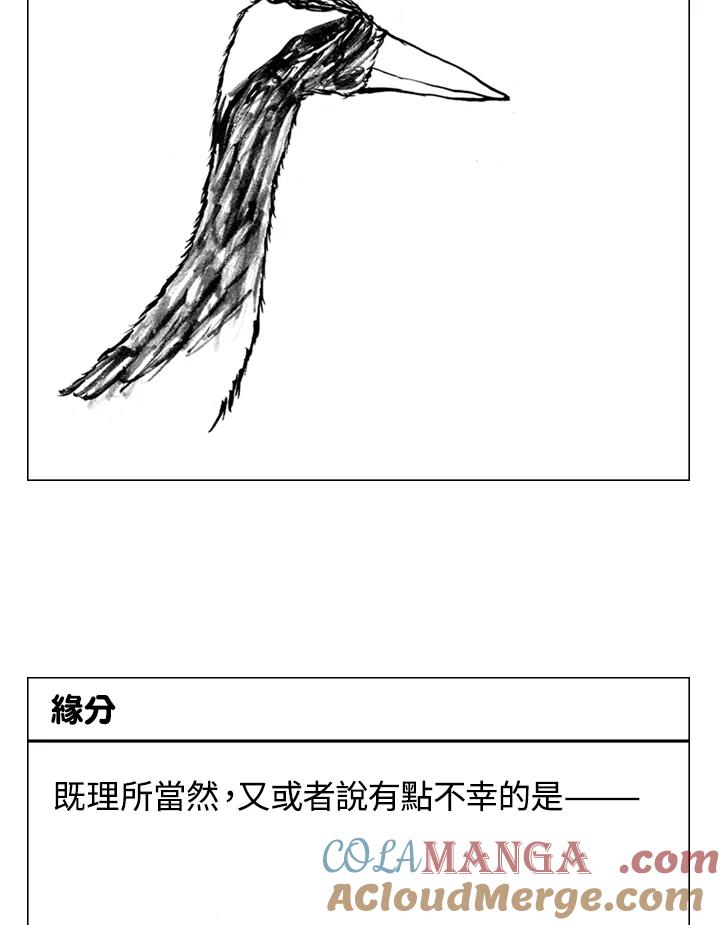 緣分

既理所當然，又或者說有點不幸的是——

COLAMANGA .com
ACloudMerge.com